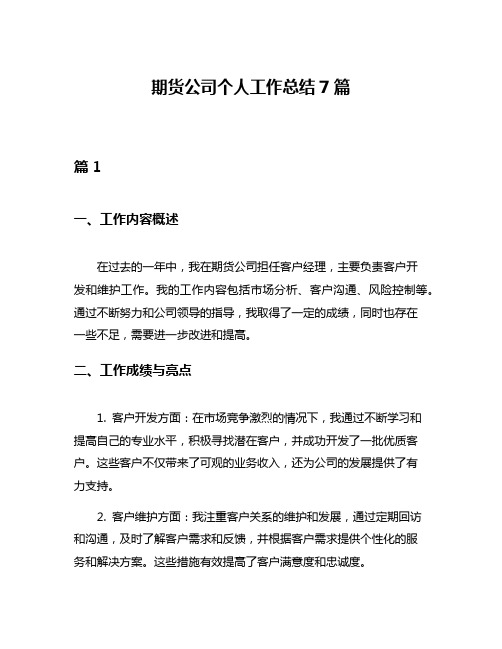 期货公司个人工作总结7篇

篇1

一、工作内容概述

在过去的一年中，我在期货公司担任客户经理，主要负责客户开发和维护工作。我的工作内容包括市场分析、客户沟通、风险控制等。通过不断努力和公司领导的指导，我取得了一定的成绩，同时也存在一些不足，需要进一步改进和提高。

二、工作成绩与亮点

1. 客户开发方面：在市场竞争激烈的情况下，我通过不断学习和提高自己的专业水平，积极寻找潜在客户，并成功开发了一批优质客户。这些客户不仅带来了可观的业务收入，还为公司的发展提供了有力支持。

2. 客户维护方面：我注重客户关系的维护和发展，通过定期回访和沟通，及时了解客户需求和反馈，并根据客户需求提供个性化的服务和解决方案。这些措施有效提高了客户满意度和忠诚度。